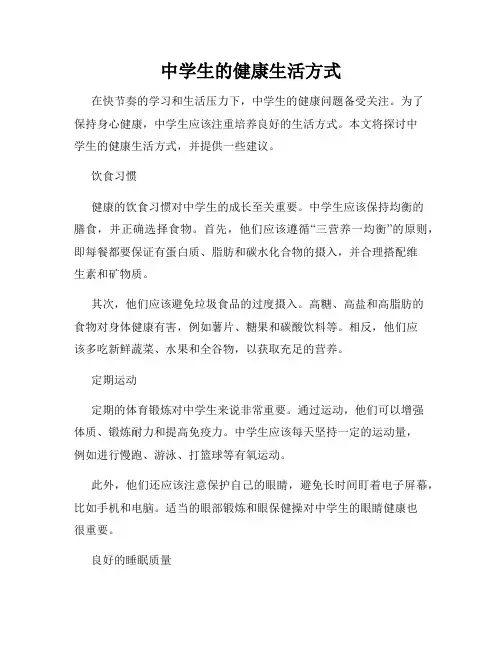 中学生的健康生活方式

在快节奏的学习和生活压力下，中学生的健康问题备受关注。为了保持身心健康，中学生应该注重培养良好的生活方式。本文将探讨中学生的健康生活方式，并提供一些建议。

饮食习惯

健康的饮食习惯对中学生的成长至关重要。中学生应该保持均衡的膳食，并正确选择食物。首先，他们应该遵循“三营养一均衡”的原则，即每餐都要保证有蛋白质、脂肪和碳水化合物的摄入，并合理搭配维生素和矿物质。

其次，他们应该避免垃圾食品的过度摄入。高糖、高盐和高脂肪的食物对身体健康有害，例如薯片、糖果和碳酸饮料等。相反，他们应该多吃新鲜蔬菜、水果和全谷物，以获取充足的营养。

定期运动

定期的体育锻炼对中学生来说非常重要。通过运动，他们可以增强体质、锻炼耐力和提高免疫力。中学生应该每天坚持一定的运动量，例如进行慢跑、游泳、打篮球等有氧运动。

此外，他们还应该注意保护自己的眼睛，避免长时间盯着电子屏幕，比如手机和电脑。适当的眼部锻炼和眼保健操对中学生的眼睛健康也很重要。

良好的睡眠质量